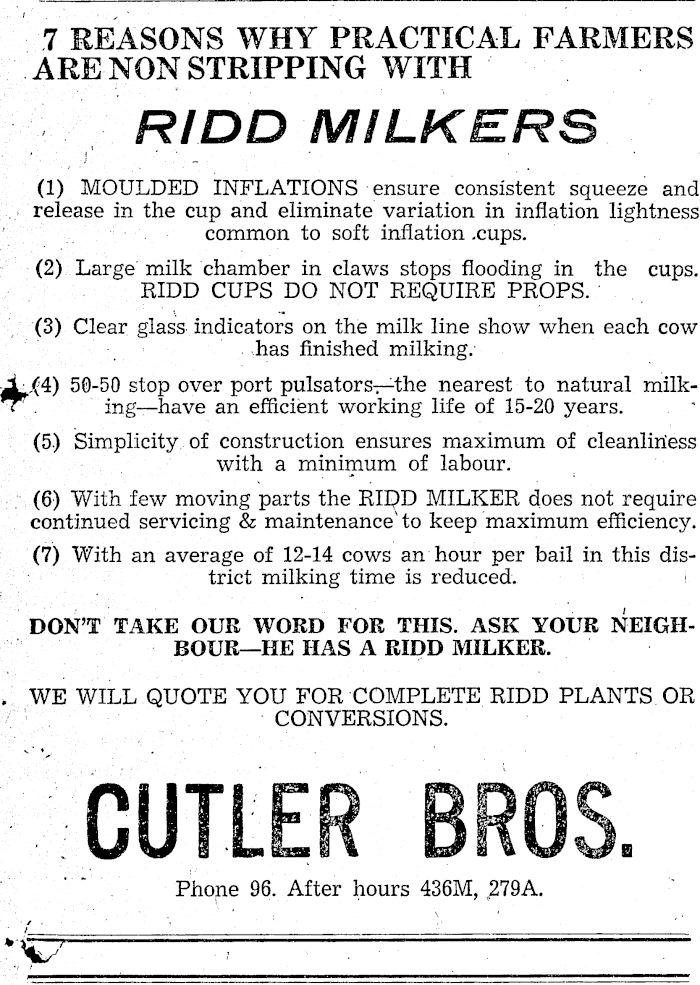 7 REASONS WHY PRACTICAL FARMERS ARE NON STRIPPING WITH

RIDD MILKERS

(1) MOULDED INFLATIONS ensure consistent squeeze and release in the cup and eliminate variation in inflation lightness common to soft inflation cups.

(2) Large milk chamber in claws stops flooding in the cups. RIDD CUPS DO NOT REQUIRE PROPS.

(3) Clear glass indicators on the milk line show when each cow has finished milking.

(4) 50-50 stop over port pulsators—the nearest to natural milking—have an efficient working life of 15-20 years.

(5) Simplicity of construction ensures maximum of cleanliness with a minimum of labour.

(6) With few moving parts the RIDD MILKER does not require continued servicing & maintenance to keep maximum efficiency.

(7) With an average of 12-14 cows an hour per bail in this district milking time is reduced.

DON'T TAKE OUR WORD FOR THIS. ASK YOUR NEIGHBOUR—HE HAS A RIDD MILKER.

WE WILL QUOTE YOU FOR COMPLETE RIDD PLANTS OR CONVERSIONS.

CUTLER BROS.

Phone 96. After hours 436M, 279A.